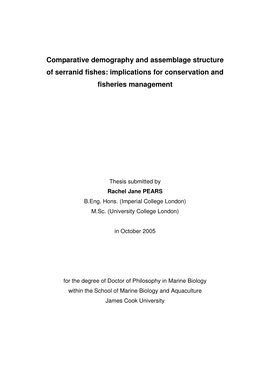 Comparative demography and assemblage structure of serranid fishes: implications for conservation and fisheries management

Thesis submitted by
Rachel Jane PEARS
B.Eng. Hons. (Imperial College London)
M.Sc. (University College London)

in October 2005

for the degree of Doctor of Philosophy in Marine Biology
within the School of Marine Biology and Aquaculture
James Cook University